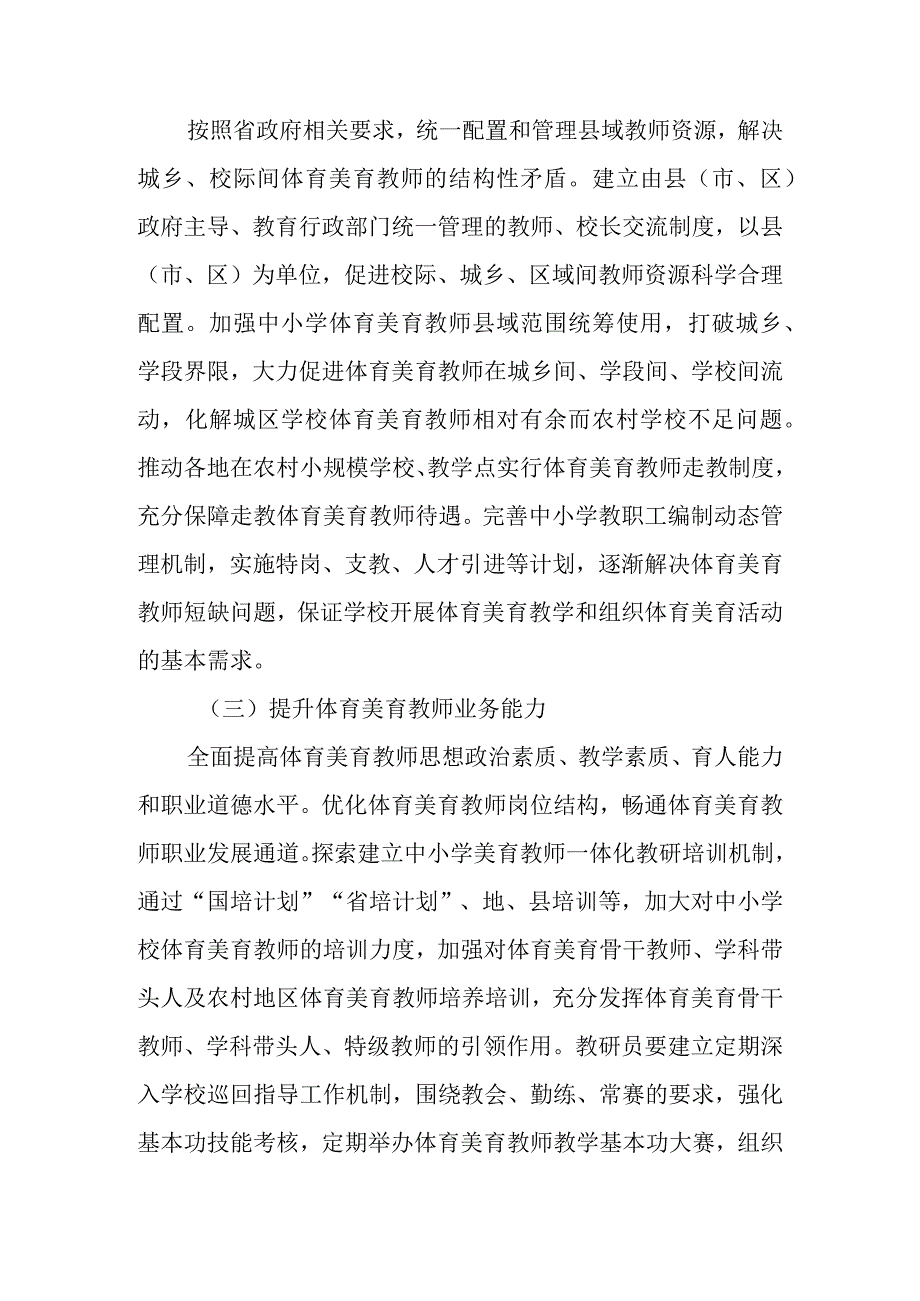 按照省政府相关要求，统一配置和管理县域教师资源，解决城乡、校际间体育美育教师的结构性矛盾。建立由县（市、区）政府主导、教育行政部门统一管理的教师、校长交流制度，以县（市、区）为单位，促进校际、城乡、区域间教师资源科学合理配置。加强中小学体育美育教师县域范围统筹使用，打破城乡、学段界限，大力促进体育美育教师在城乡间、学段间、学校间流动，化解城区学校体育美育教师相对有余而农村学校不足问题。推动各地在农村小规模学校、教学点实行体育美育教师走教制度，充分保障走教体育美育教师待遇。完善中小学教职工编制动态管理机制，实施特岗、支教、人才引进等计划，逐渐解决体育美育教师短缺问题，保证学校开展体育美育教学和组织体育美育活动的基本需求。

（三）提升体育美育教师业务能力

全面提高体育美育教师思想政治素质、教学素质、育人能力和职业道德水平。优化体育美育教师岗位结构，畅通体育美育教师职业发展通道。探索建立中小学美育教师一体化教研培训机制，通过“国培计划”“省培计划”、地、县培训等，加大对中小学校体育美育教师的培训力度，加强对体育美育骨干教师、学科带头人及农村地区体育美育教师培养培训，充分发挥体育美育骨干教师、学科带头人、特级教师的引领作用。教研员要建立定期深入学校巡回指导工作机制，围绕教会、勤练、常赛的要求，强化基本功技能考核，定期举办体育美育教师教学基本功大赛，组织